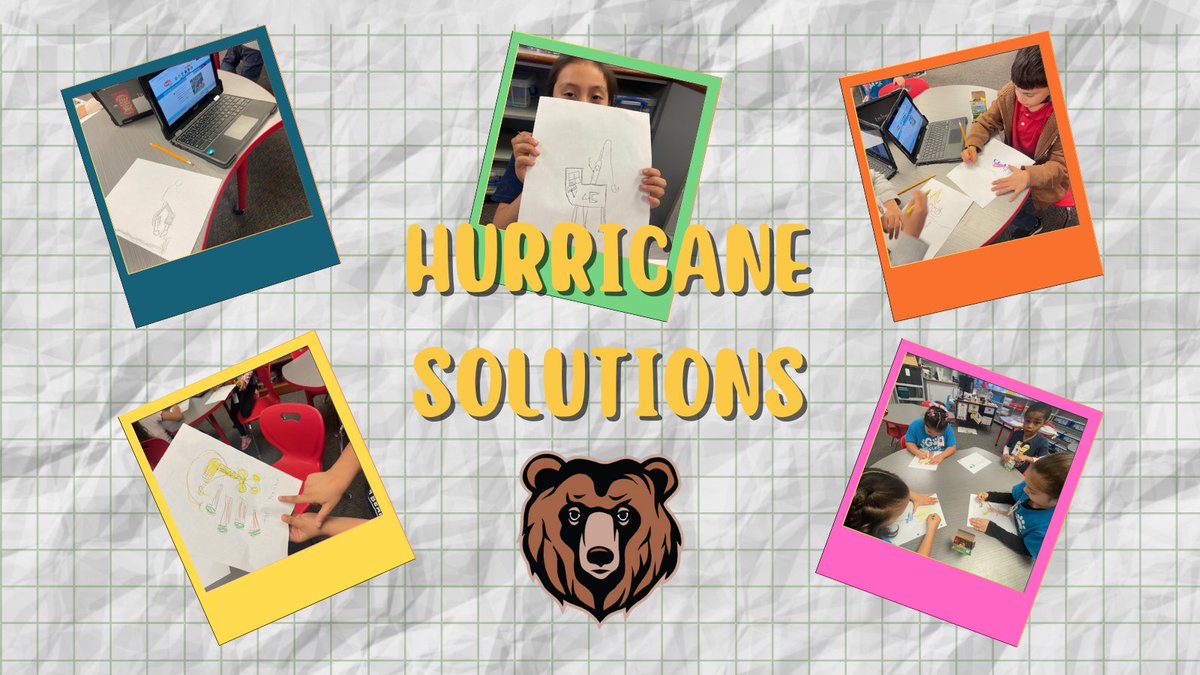 HURRICANE SOLUTIONS